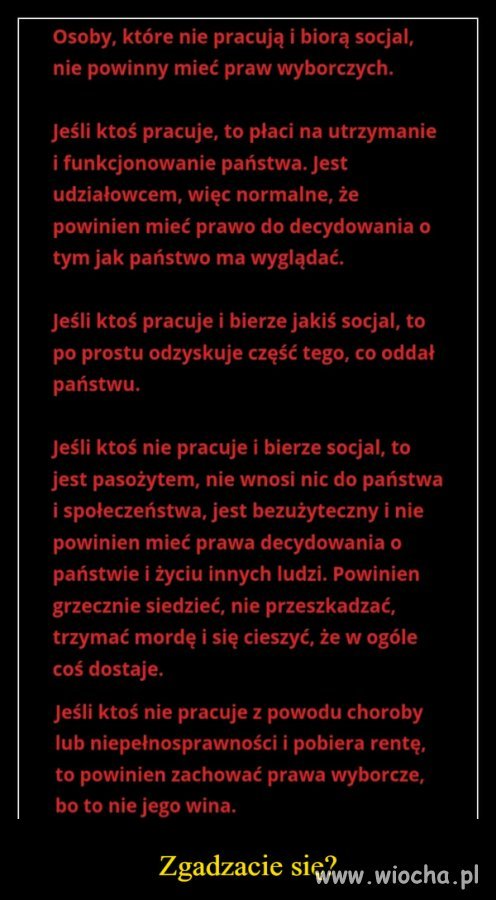 Osoby, które nie pracują i biorą socjal, nie powinny mieć praw wyborczych.

Jeśli ktoś pracuje, to płaci na utrzymanie i funkcjonowanie państwa. Jest udziałowcem, więc normalne, że powinien mieć prawo do decydowania o tym jak państwo ma wyglądać.

Jeśli ktoś pracuje i bierze jakiś socjal, to po prostu odzyskuje część tego, co oddał państwu.

Jeśli ktoś nie pracuje i bierze socjal, to jest pasożytem, nie wnosi nic do państwa i społeczeństwa, jest bezużyteczny i nie powinien mieć prawa decydowania o państwie i życiu innych ludzi. Powinien grzecznie siedzieć, nie przeszkadzać, trzymać mordę i się cieszyć, że w ogóle coś dostaje.

Jeśli ktoś nie pracuje z powodu choroby lub niepełnosprawności i pobiera rentę, to powinien zachować prawa wyborcze, bo to nie jego wina.

Zgadzacie się?

www.wiocha.pl